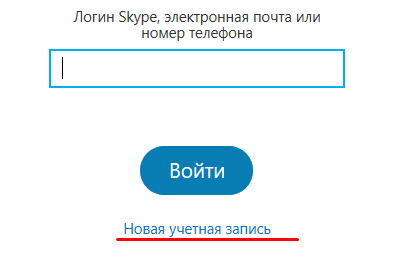 Логин Skype, электронная почта или номер телефона

Войти

Новая учетная запись